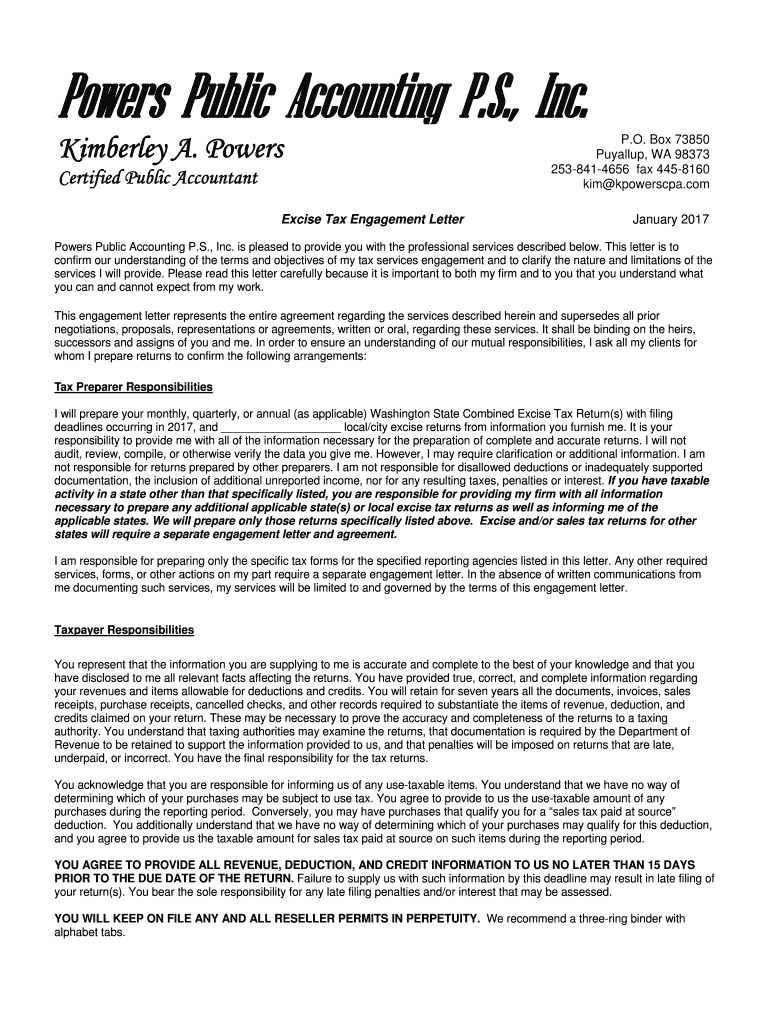 Powers Public Accounting P.S., Inc.

Kimberley A. Powers
Certified Public Accountant

P.O. Box 73850
Puyallup, WA 98373
253-841-4656 fax 445-8160
kim@kpowerscpa.com

Excise Tax Engagement Letter

January 2017

Powers Public Accounting P.S., Inc. is pleased to provide you with the professional services described below. This letter is to confirm our understanding of the terms and objectives of my tax services engagement and to clarify the nature and limitations of the services I will provide. Please read this letter carefully because it is important to both my firm and to you that you understand what you can and cannot expect from my work.

This engagement letter represents the entire agreement regarding the services described herein and supersedes all prior negotiations, proposals, representations or agreements, written or oral, regarding these services. It shall be binding on the heirs, successors and assigns of you and me. In order to ensure an understanding of our mutual responsibilities, I ask all my clients for whom I prepare returns to confirm the following arrangements:

Tax Preparer Responsibilities

I will prepare your monthly, quarterly, or annual (as applicable) Washington State Combined Excise Tax Return(s) with filing deadlines occurring in 2017, and ___________________ local/city excise returns from information you furnish me. It is your responsibility to provide me with all of the information necessary for the preparation of complete and accurate returns. I will not audit, review, compile, or otherwise verify the data you give me. However, I may require clarification or additional information. I am not responsible for returns prepared by other preparers. I am not responsible for disallowed deductions or inadequately supported documentation, the inclusion of additional unreported income, nor for any resulting taxes, penalties or interest. If you have taxable activity in a state other than that specifically listed, you are responsible for providing my firm with all information necessary to prepare any additional applicable state(s) or local excise tax returns as well as informing me of the applicable states. We will prepare only those returns specifically listed above. Excise and/or sales tax returns for other states will require a separate engagement letter and agreement.

I am responsible for preparing only the specific tax forms for the specified reporting agencies listed in this letter. Any other required services, forms, or other actions on my part require a separate engagement letter. In the absence of written communications from me documenting such services, my services will be limited to and governed by the terms of this engagement letter.

Taxpayer Responsibilities

You represent that the information you are supplying to me is accurate and complete to the best of your knowledge and that you have disclosed to me all relevant facts affecting the returns. You have provided true, correct, and complete information regarding your revenues and items allowable for deductions and credits. You will retain for seven years all the documents, invoices, sales receipts, purchase receipts, cancelled checks, and other records required to substantiate the items of revenue, deduction, and credits claimed on your return. These may be necessary to prove the accuracy and completeness of the returns to a taxing authority. You understand that taxing authorities may examine the returns, that documentation is required by the Department of Revenue to be retained to support the information provided to us, and that penalties will be imposed on returns that are late, underpaid, or incorrect. You have the final responsibility for the tax returns.

You acknowledge that you are responsible for informing us of any use-taxable items. You understand that we have no way of determining which of your purchases may be subject to use tax. You agree to provide to us the use-taxable amount of any purchases during the reporting period. Conversely, you may have purchases that qualify you for a “sales tax paid at source” deduction. You additionally understand that we have no way of determining which of your purchases may qualify for this deduction, and you agree to provide us the taxable amount for sales tax paid at source on such items during the reporting period.

YOU AGREE TO PROVIDE ALL REVENUE, DEDUCTION, AND CREDIT INFORMATION TO US NO LATER THAN 15 DAYS PRIOR TO THE DUE DATE OF THE RETURN. Failure to supply us with such information by this deadline may result in late filing of your return(s). You bear the sole responsibility for any late filing penalties and/or interest that may be assessed.

YOU WILL KEEP ON FILE ANY AND ALL RESELLER PERMITS IN PERPETUITY. We recommend a three-ring binder with alphabet tabs.